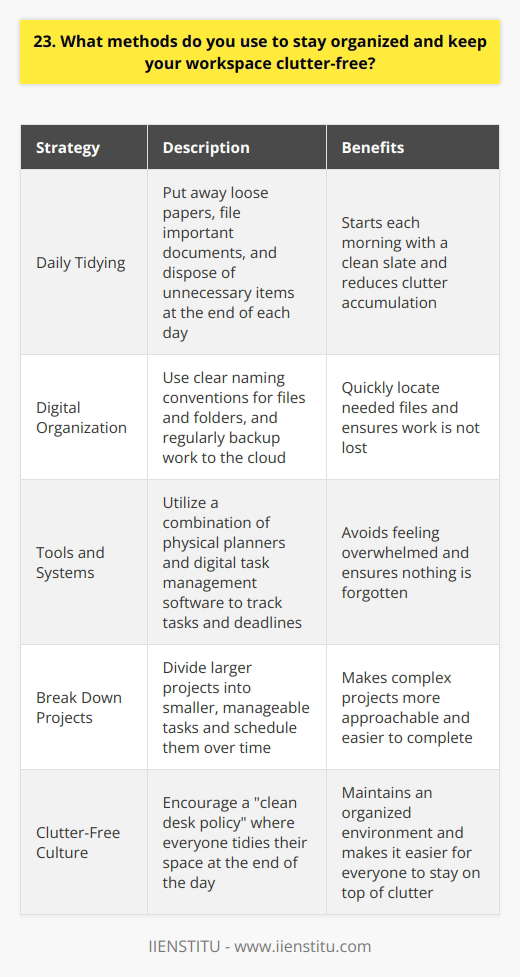 23. What methods do you use to stay organized and keep your workspace clutter-free?

| Strategy | Description | Benefits |
|---|---|---|
| Daily Tidying | Put away loose papers, file important documents, and dispose of unnecessary items at the end of each day | Starts each morning with a clean slate and reduces clutter accumulation |
| Digital Organization | Use clear naming conventions for files and folders, and regularly backup work to the cloud | Quickly locate needed files and ensures work is not lost |
| Tools and Systems | Utilize a combination of physical planners and digital task management software to track tasks and deadlines | Avoids feeling overwhelmed and ensures nothing is forgotten |
| Break Down Projects | Divide larger projects into smaller, manageable tasks and schedule them over time | Makes complex projects more approachable and easier to complete |
| Clutter-Free Culture | Encourage a "clean desk policy" where everyone tidies their space at the end of the day | Maintains an organized environment and makes it easier for everyone to stay on top of clutter |

IIENSTITU - www.iienstitu.com